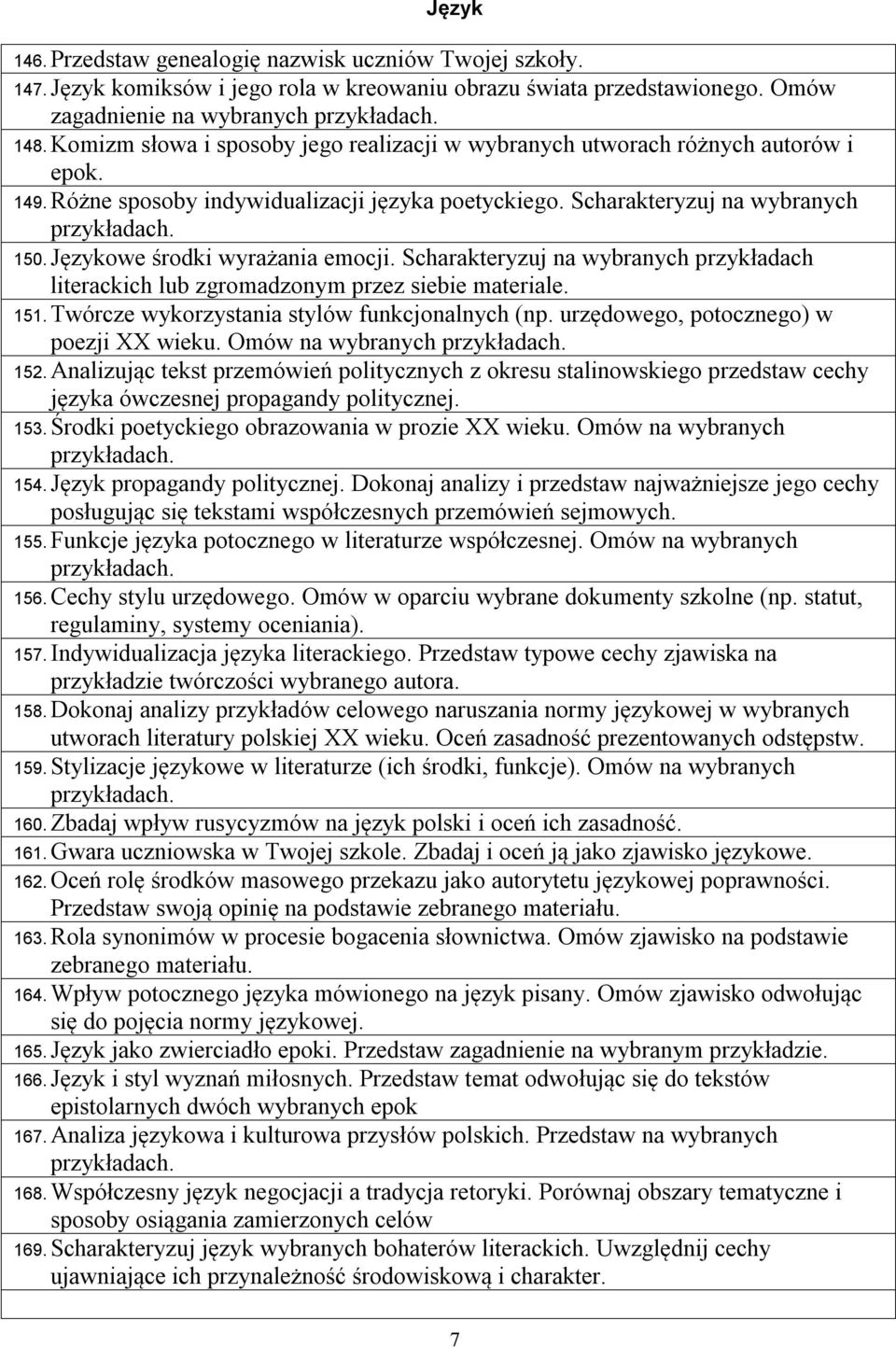 Język

146. Przedstaw genealogię nazwisk uczniów Twojej szkoły.
147. Język komiksów i jego rola w kreowaniu obrazu świata przedstawionego. Omów zagadnienie na wybranych przykładach.
148. Komizm słowa i sposoby jego realizacji w wybranych utworach różnych autorów i epok.
149. Różne sposoby indywidualizacji języka poetyckiego. Scharakteryzuj na wybranych przykładach.
150. Językowe środki wyrażania emocji. Scharakteryzuj na wybranych przykładach literackich lub zgromadzonym przez siebie materiale.
151. Twórcze wykorzystania stylów funkcjonalnych (np. urzędowego, potocznego) w poezji XX wieku. Omów na wybranych przykładach.
152. Analizując tekst przemówień politycznych z okresu stalinowskiego przedstaw cechy języka ówczesnej propagandy politycznej.
153. Środki poetyckiego obrazowania w prozie XX wieku. Omów na wybranych przykładach.
154. Język propagandy politycznej. Dokonaj analizy i przedstaw najważniejsze jego cechy posługując się tekstami współczesnych przemówień sejmowych.
155. Funkcje języka potocznego w literaturze współczesnej. Omów na wybranych przykładach.
156. Cechy stylu urzędowego. Omów w oparciu wybrane dokumenty szkolne (np. statut, regulaminy, systemy oceniania).
157. Indywidualizacja języka literackiego. Przedstaw typowe cechy zjawiska na przykładzie twórczości wybranego autora.
158. Dokonaj analizy przykładów celowego naruszania normy językowej w wybranych utworach literatury polskiej XX wieku. Oceń zasadność prezentowanych odstępstw.
159. Stylizacje językowe w literaturze (ich środki, funkcje). Omów na wybranych przykładach.
160. Zbadaj wpływ rusycyzmów na język polski i oceń ich zasadność.
161. Gwara uczniowska w Twojej szkole. Zbadaj i oceń ją jako zjawisko językowe.
162. Oceń rolę środków masowego przekazu jako autorytetu językowej poprawności. Przedstaw swoją opinię na podstawie zebranego materiału.
163. Rola synonimów w procesie bogacenia słownictwa. Omów zjawisko na podstawie zebranego materiału.
164. Wpływ potocznego języka mówionego na język pisany. Omów zjawisko odwołując się do pojęcia normy językowej.
165. Język jako zwierciadło epoki. Przedstaw zagadnienie na wybranym przykładzie.
166. Język i styl wyznań miłosnych. Przedstaw temat odwołując się do tekstów epistolarnych dwóch wybranych epok
167. Analiza językowa i kulturowa przysłów polskich. Przedstaw na wybranych przykładach.
168. Współczesny język negocjacji a tradycja retoryki. Porównaj obszary tematyczne i sposoby osiągania zamierzonych celów
169. Scharakteryzuj język wybranych bohaterów literackich. Uwzględnij cechy ujawniające ich przynależność środowiskową i charakter.

7